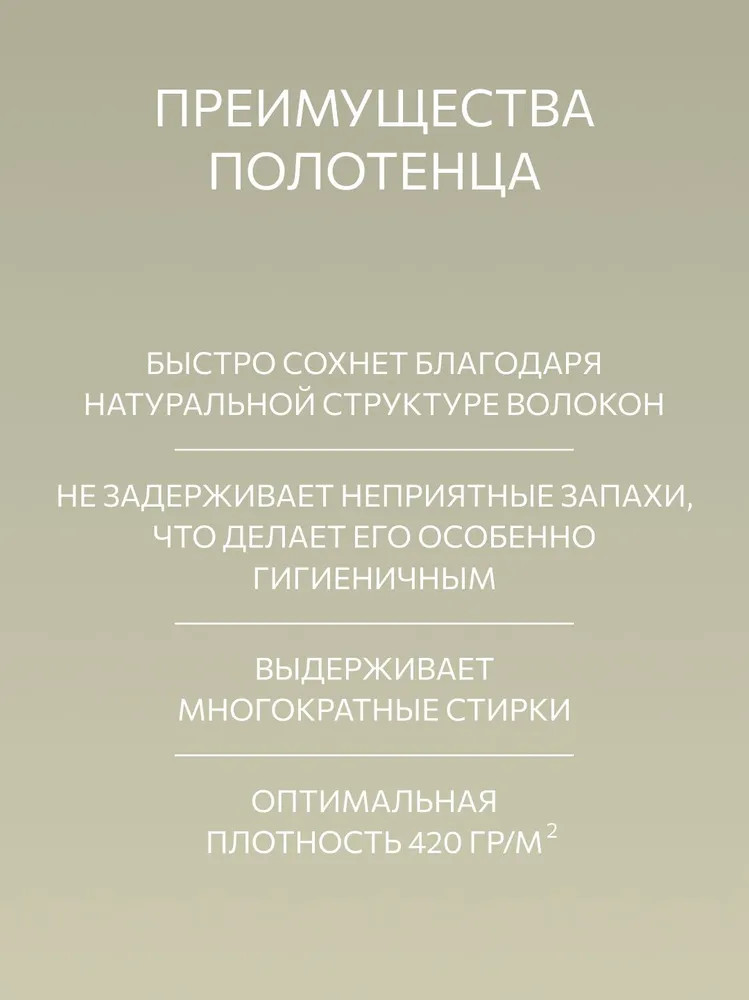 ПРЕИМУЩЕСТВА ПОЛОТЕНЦА

БЫСТРО СОХНЕТ БЛАГОДАРЯ НАТУРАЛЬНОЙ СТРУКТУРЕ ВОЛОКОН

НЕ ЗАДЕРЖИВАЕТ НЕПРИЯТНЫЕ ЗАПАХИ, ЧТО ДЕЛАЕТ ЕГО ОСОБЕННО ГИГИЕНИЧНЫМ

ВЫДЕРЖИВАЕТ МНОГОКРАТНЫЕ СТИРКИ

ОПТИМАЛЬНАЯ ПЛОТНОСТЬ 420 ГР/М$^2$